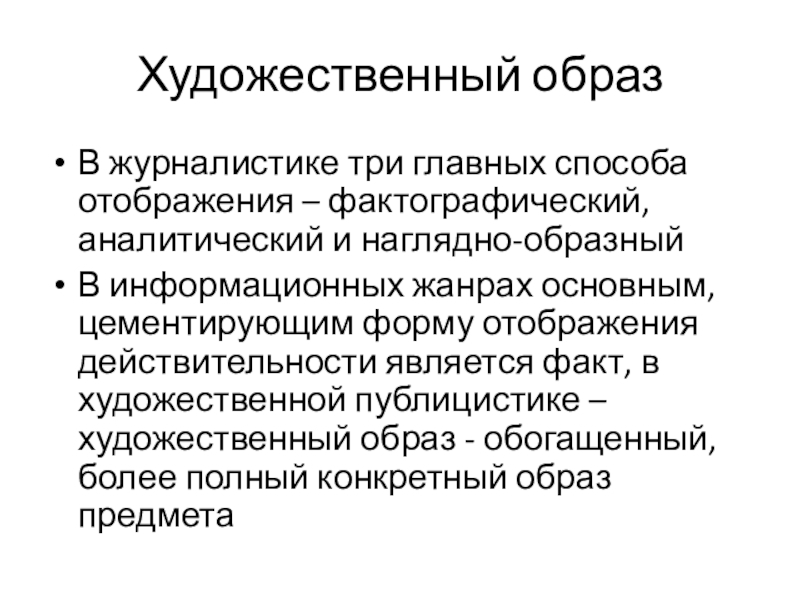 Художественный образ

• В журналистике три главных способа отображения – фактографический, аналитический и наглядно-образный

• В информационных жанрах основным, цементирующим форму отображения действительности является факт, в художественной публицистике – художественный образ - обогащенный, более полный конкретный образ предмета